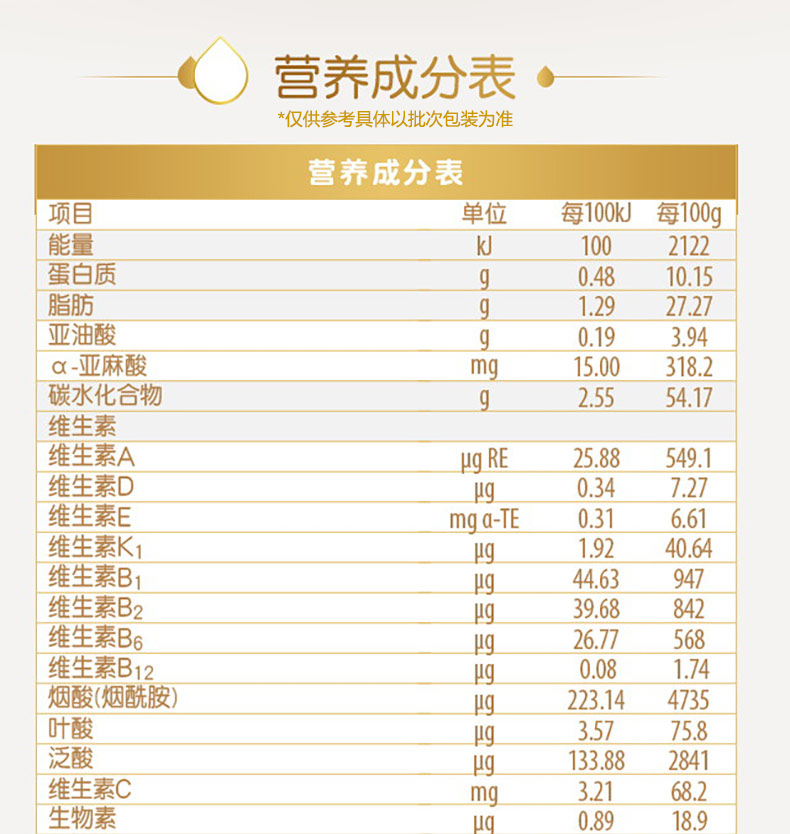 营养成分表

*仅供参考具体以批次包装为准

营养成分表

| 项目 | 单位 | 每100kJ | 每100g |
|---|---|---|---|
| 能量 | kJ | 100 | 2122 |
| 蛋白质 | g | 0.48 | 10.15 |
| 脂肪 | g | 1.29 | 27.27 |
| 亚油酸 | g | 0.19 | 3.94 |
| α-亚麻酸 | mg | 15.00 | 318.2 |
| 碳水化合物 | g | 2.55 | 54.17 |
| 维生素 | | | |
| 维生素A | μg RE | 25.88 | 549.1 |
| 维生素D | μg | 0.34 | 7.27 |
| 维生素E | mg α-TE | 0.31 | 6.61 |
| 维生素$K_1$ | μg | 1.92 | 40.64 |
| 维生素$B_1$ | μg | 44.63 | 947 |
| 维生素$B_2$ | μg | 39.68 | 842 |
| 维生素$B_6$ | μg | 26.77 | 568 |
| 维生素$B_{12}$ | μg | 0.08 | 1.74 |
| 烟酸(烟酰胺) | μg | 223.14 | 4735 |
| 叶酸 | μg | 3.57 | 75.8 |
| 泛酸 | μg | 133.88 | 2841 |
| 维生素C | mg | 3.21 | 68.2 |
| 生物素 | μg | 0.89 | 18.9 |